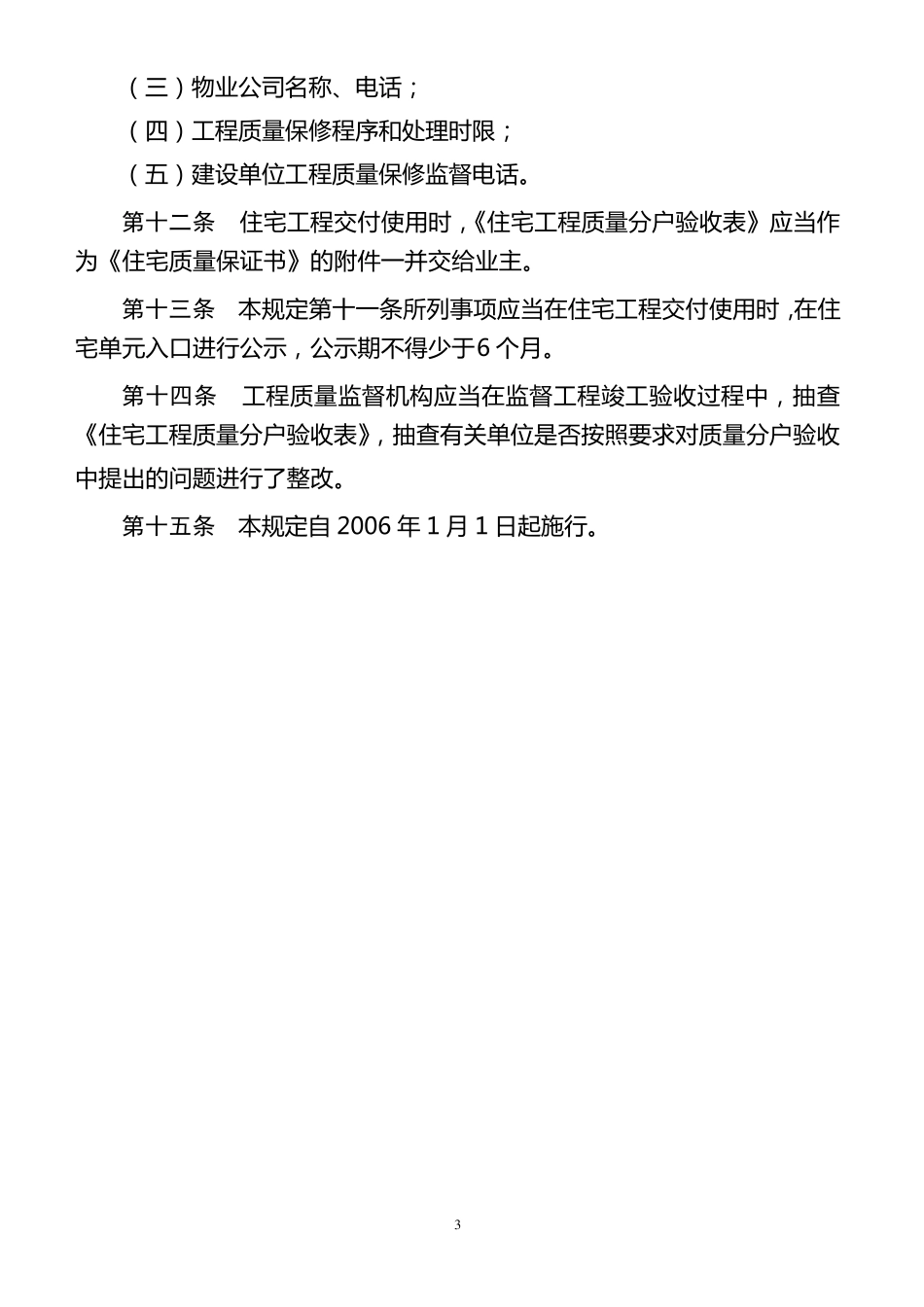 （三）物业公司名称、电话；

（四）工程质量保修程序和处理时限；

（五）建设单位工程质量保修监督电话。

第十二条　住宅工程交付使用时，《住宅工程质量分户验收表》应当作为《住宅质量保证书》的附件一并交给业主。

第十三条　本规定第十一条所列事项应当在住宅工程交付使用时，在住宅单元入口进行公示，公示期不得少于6个月。

第十四条　工程质量监督机构应当在监督工程竣工验收过程中，抽查《住宅工程质量分户验收表》，抽查有关单位是否按照要求对质量分户验收中提出的问题进行了整改。

第十五条　本规定自2006年1月1日起施行。

3